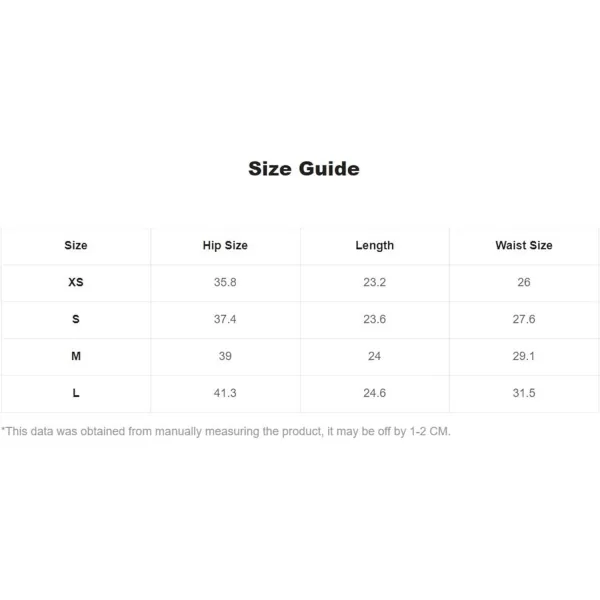 Size Guide

| Size | Hip Size | Length | Waist Size |
|---|---|---|---|
| XS | 35.8 | 23.2 | 26 |
| S | 37.4 | 23.6 | 27.6 |
| M | 39 | 24 | 29.1 |
| L | 41.3 | 24.6 | 31.5 |

*This data was obtained from manually measuring the product, it may be off by 1-2 CM.